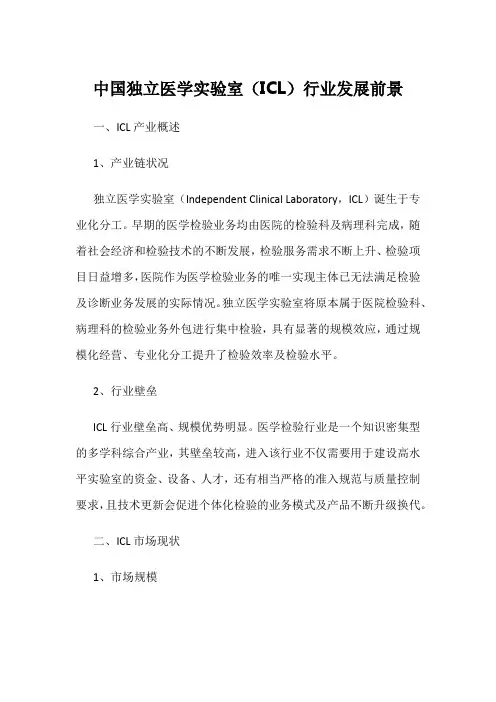 中国独立医学实验室（ICL）行业发展前景

一、ICL 产业概述

1、产业链状况

独立医学实验室（Independent Clinical Laboratory，ICL）诞生于专业化分工。早期的医学检验业务均由医院的检验科及病理科完成，随着社会经济和检验技术的不断发展，检验服务需求不断上升、检验项目日益增多，医院作为医学检验业务的唯一实现主体已无法满足检验及诊断业务发展的实际情况。独立医学实验室将原本属于医院检验科、病理科的检验业务外包进行集中检验，具有显著的规模效应，通过规模化经营、专业化分工提升了检验效率及检验水平。

2、行业壁垒

ICL 行业壁垒高、规模优势明显。医学检验行业是一个知识密集型的多学科综合产业，其壁垒较高，进入该行业不仅需要用于建设高水平实验室的资金、设备、人才，还有相当严格的准入规范与质量控制要求，且技术更新会促进个体化检验的业务模式及产品不断升级换代。

二、ICL 市场现状

1、市场规模